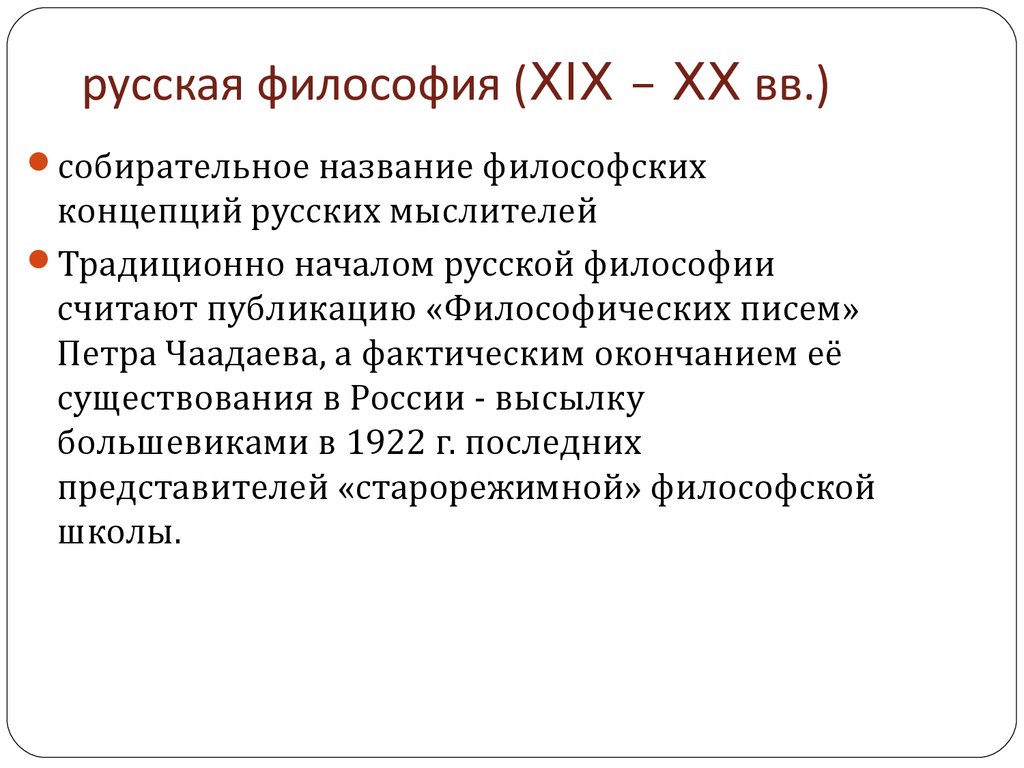 русская философия (XIX – XX вв.)

собирательное название философских концепций русских мыслителей

Традиционно началом русской философии считают публикацию «Философических писем» Петра Чаадаева, а фактическим окончанием её существования в России - высылку большевиками в 1922 г. последних представителей «старорежимной» философской школы.